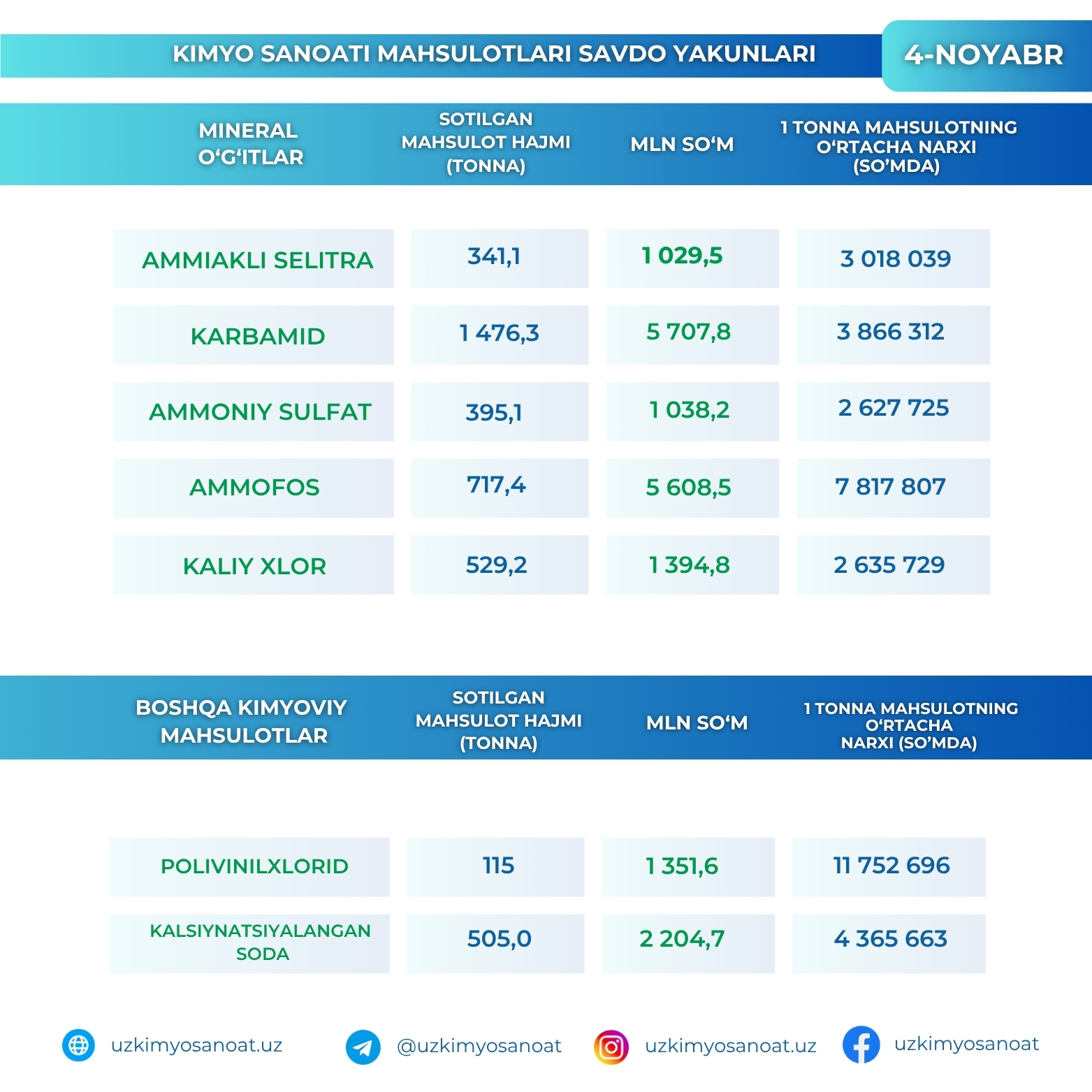 KIMYO SANOATI MAHSULOTLARI SAVDO YAKUNLARI

4-NOYABR

| MINERAL O‘G‘ITLAR | SOTILGAN MAHSULOT HAJMI (TONNA) | MLN SO‘M | 1 TONNA MAHSULOTNING O‘RTACHA NARXI (SO’MDA) |
|---|---|---|---|
| AMMIAKLI SELITRA | 341,1 | 1 029,5 | 3 018 039 |
| KARBAMID | 1 476,3 | 5 707,8 | 3 866 312 |
| AMMONIY SULFAT | 395,1 | 1 038,2 | 2 627 725 |
| AMMOFOS | 717,4 | 5 608,5 | 7 817 807 |
| KALIY XLOR | 529,2 | 1 394,8 | 2 635 729 |

| BOSHQA KIMYOVIY MAHSULOTLAR | SOTILGAN MAHSULOT HAJMI (TONNA) | MLN SO‘M | 1 TONNA MAHSULOTNING O‘RTACHA NARXI (SO’MDA) |
|---|---|---|---|
| POLIVINILXLORID | 115 | 1 351,6 | 11 752 696 |
| KALSIYNATSIYALANGAN SODA | 505,0 | 2 204,7 | 4 365 663 |

uzkimyosanoat.uz @uzkimyosanoat uzkimyosanoat.uz uzkimyosanoat